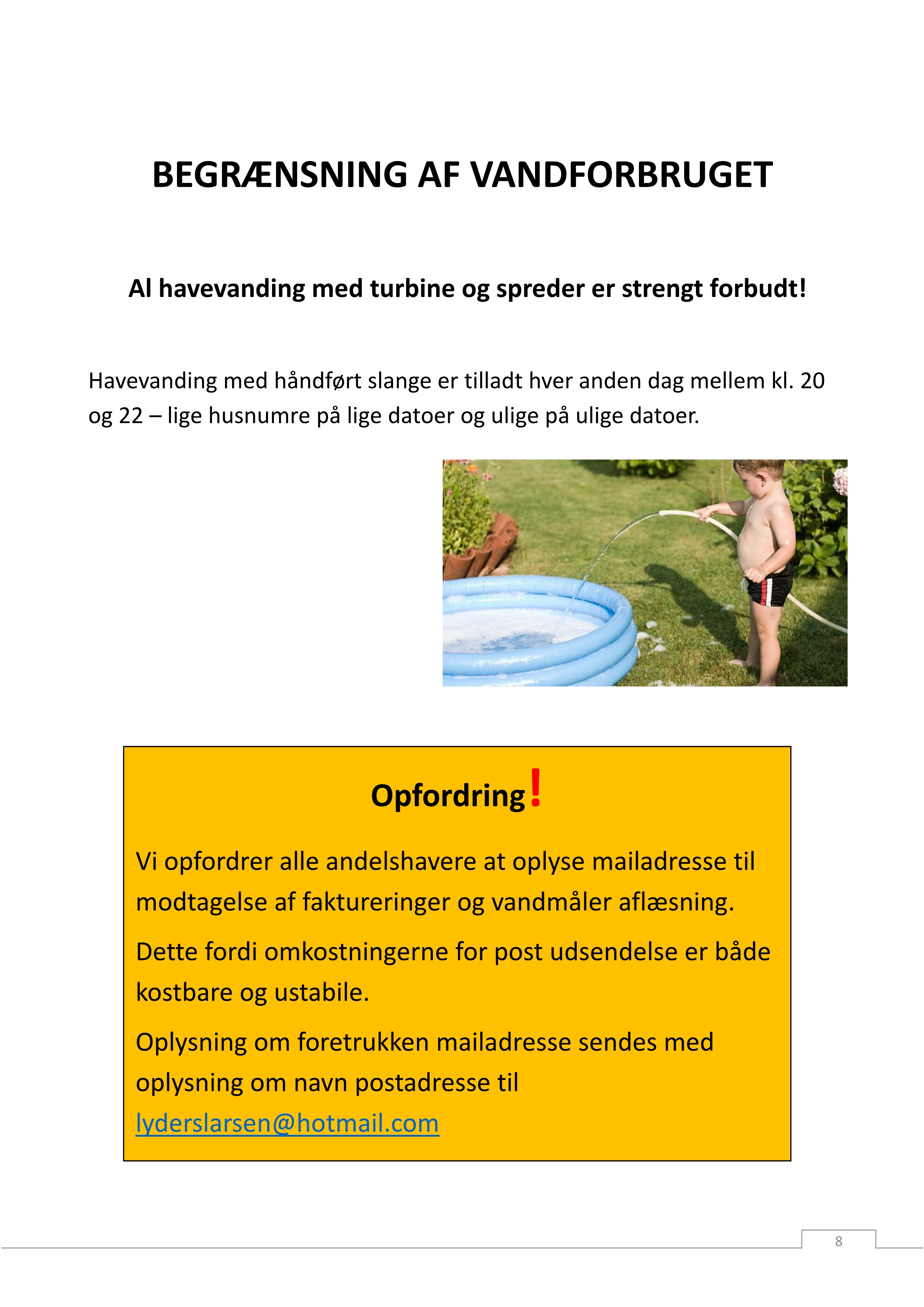 BEGRÆNSNING AF VANDFORBRUGET

Al havevanding med turbine og spreder er strengt forbudt!

Havevanding med håndført slange er tilladt hver anden dag mellem kl. 20 og 22 – lige husnumre på lige datoer og ulige på ulige datoer.

Opfordring!

Vi opfordrer alle andelshavere at oplyse mailadresse til modtagelse af faktureringer og vandmåler aflæsning.

Dette fordi omkostningerne for post udsendelse er både kostbare og ustabile.

Oplysning om foretrukken mailadresse sendes med oplysning om navn postadresse til lyderslarsen@hotmail.com

8